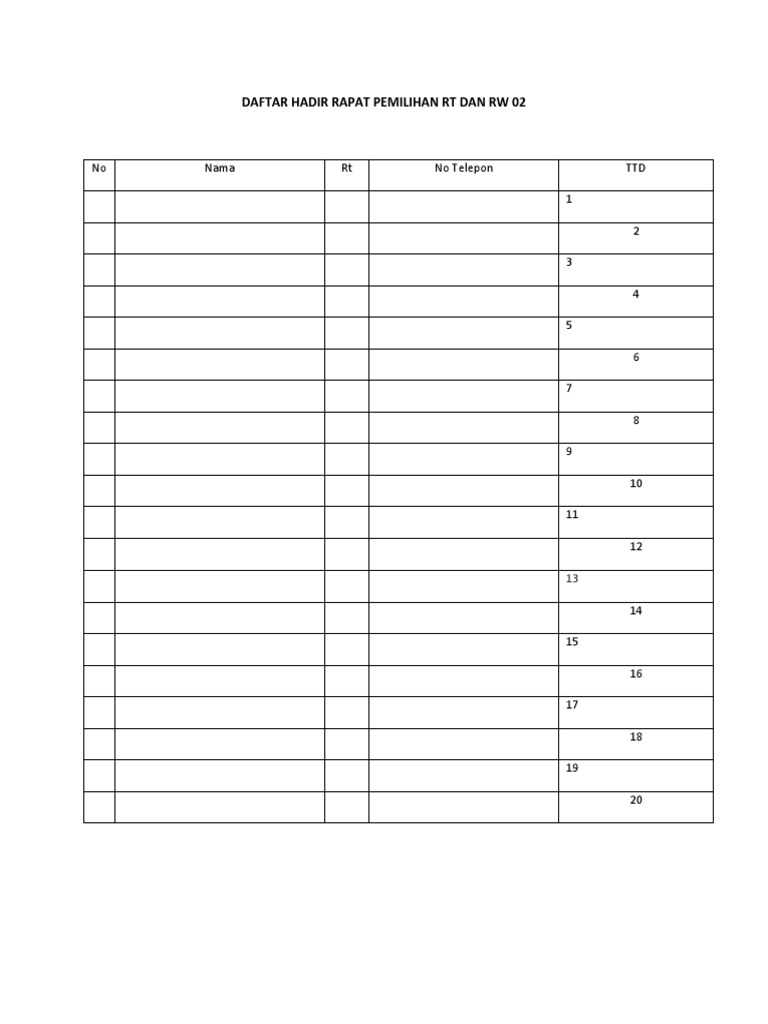 DAFTAR HADIR RAPAT PEMILIHAN RT DAN RW 02

| No | Nama | Rt | No Telepon | TTD |
|---|---|---|---|---|
| | | | | 1 |
| | | | | 2 |
| | | | | 3 |
| | | | | 4 |
| | | | | 5 |
| | | | | 6 |
| | | | | 7 |
| | | | | 8 |
| | | | | 9 |
| | | | | 10 |
| | | | | 11 |
| | | | | 12 |
| | | | | 13 |
| | | | | 14 |
| | | | | 15 |
| | | | | 16 |
| | | | | 17 |
| | | | | 18 |
| | | | | 19 |
| | | | | 20 |